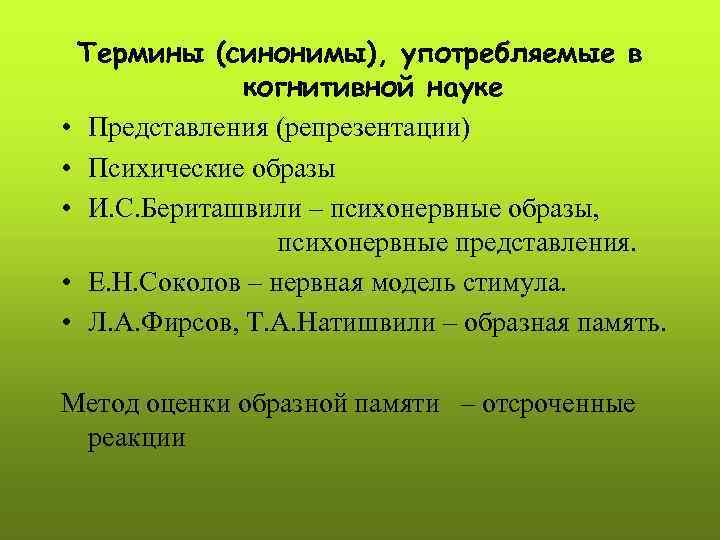 Термины (синонимы), употребляемые в когнитивной науке

• Представления (репрезентации)
• Психические образы
• И.С.Бериташвили – психонервные образы, психонервные представления.
• Е.Н.Соколов – нервная модель стимула.
• Л.А.Фирсов, Т.А.Натишвили – образная память.

Метод оценки образной памяти – отсроченные реакции